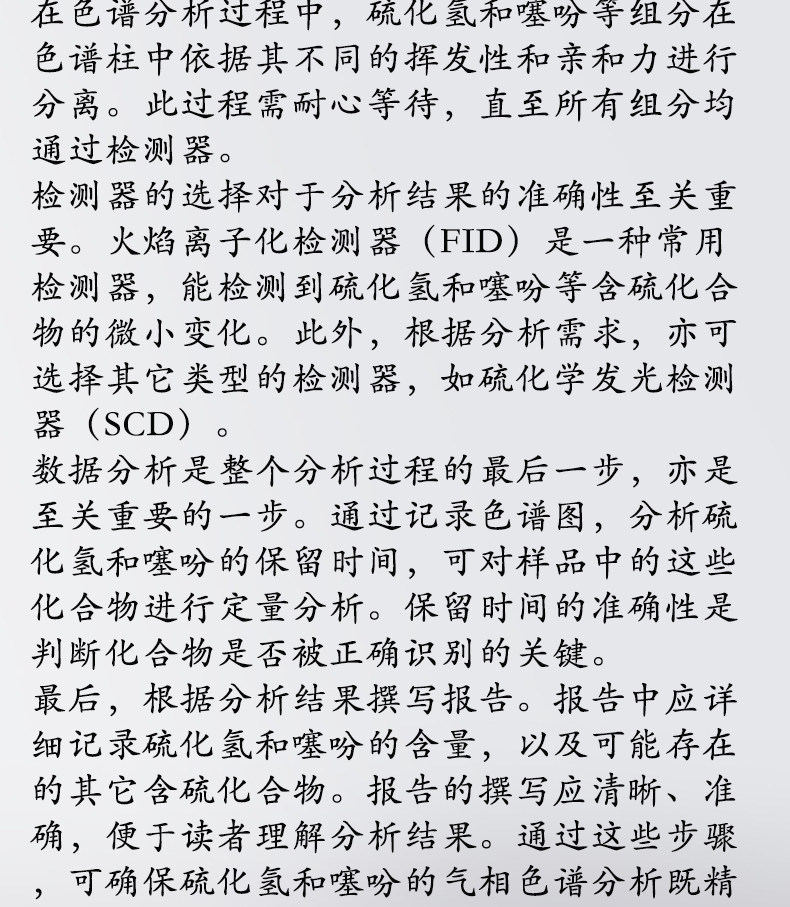 在色谱分析过程中，硫化氢和噻吩等组分在色谱柱中依据其不同的挥发性和亲和力进行分离。此过程需耐心等待，直至所有组分均通过检测器。

检测器的选择对于分析结果的准确性至关重要。火焰离子化检测器（FID）是一种常用检测器，能检测到硫化氢和噻吩等含硫化合物的微小变化。此外，根据分析需求，亦可选择其它类型的检测器，如硫化学发光检测器（SCD）。

数据分析是整个分析过程的最后一步，亦是至关重要的一步。通过记录色谱图，分析硫化氢和噻吩的保留时间，可对样品中的这些化合物进行定量分析。保留时间的准确性是判断化合物是否被正确识别的关键。

最后，根据分析结果撰写报告。报告中应详细记录硫化氢和噻吩的含量，以及可能存在的其它含硫化合物。报告的撰写应清晰、准确，便于读者理解分析结果。通过这些步骤，可确保硫化氢和噻吩的气相色谱分析既精